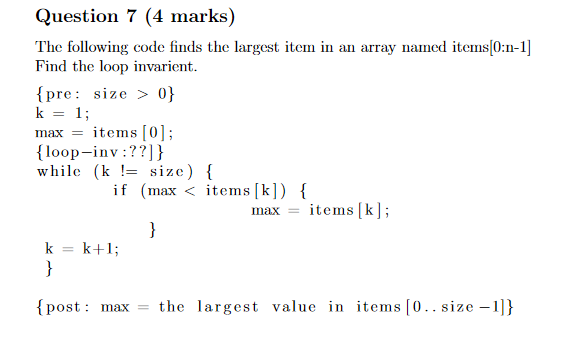 Question 7 (4 marks)

The following code finds the largest item in an array named items[0:n-1]
Find the loop invarient.

{pre: size > 0}
k = 1;
max = items[0];
{loop−inv:??]}
while (k != size) {
if (max < items[k]) {
max = items[k];
}
k = k+1;
}

{post: max = the largest value in items[0..size −1]}